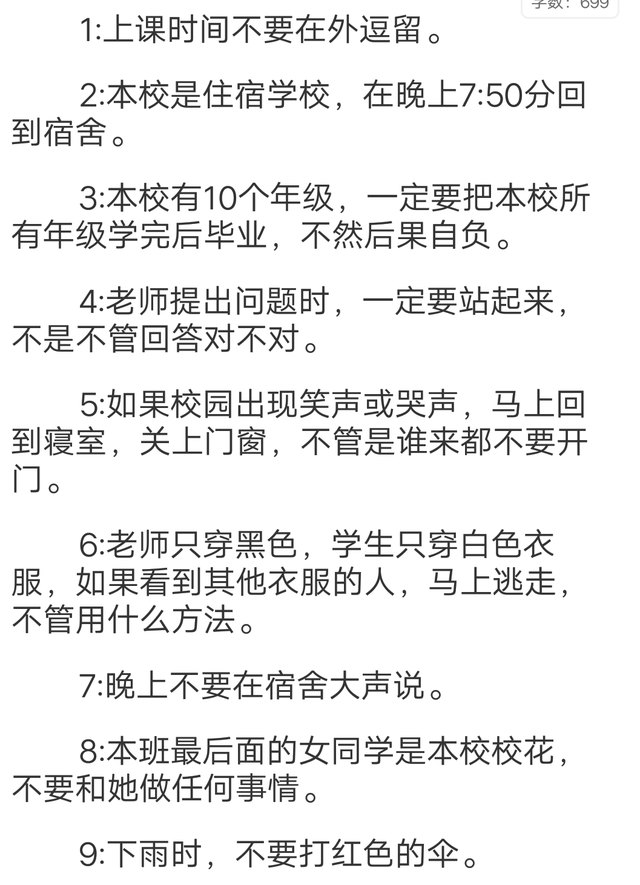 字数：699

1:上课时间不要在外逗留。

2:本校是住宿学校，在晚上7:50分回到宿舍。

3:本校有10个年级，一定要把本校所有年级学完后毕业，不然后果自负。

4:老师提出问题时，一定要站起来，不是不管回答对不对。

5:如果校园出现笑声或哭声，马上回到寝室，关上门窗，不管是谁来都不要开门。

6:老师只穿黑色，学生只穿白色衣服，如果看到其他衣服的人，马上逃走，不管用什么方法。

7:晚上不要在宿舍大声说。

8:本班最后面的女同学是本校校花，不要和她做任何事情。

9:下雨时，不要打红色的伞。